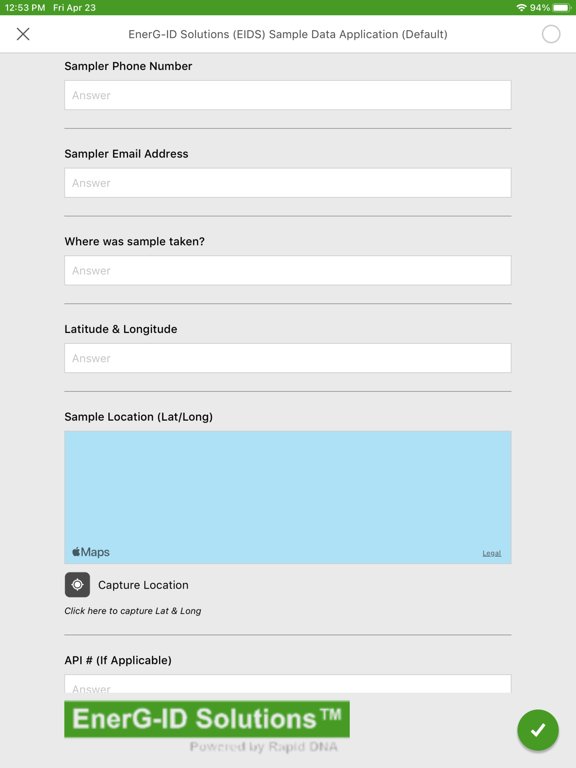 12:53 PM Fri Apr 23
94%

EnerG-ID Solutions (EIDS) Sample Data Application (Default)

Sampler Phone Number

Answer

Sampler Email Address

Answer

Where was sample taken?

Answer

Latitude & Longitude

Answer

Sample Location (Lat/Long)

Maps

Legal

Capture Location

Click here to capture Lat & Long

API # (If Applicable)

Answer

EnerG-ID Solutions™

Powered by Rapid DNA